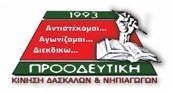 1993

Αντιστέκομαι...
Αγωνίζομαι...
Διεκδικώ...

ΠΡΟΟΔΕΥΤΙΚΗ
ΚΙΝΗΣΗ ΔΑΣΚΑΛΩΝ & ΝΗΠΙΑΓΩΓΩΝ